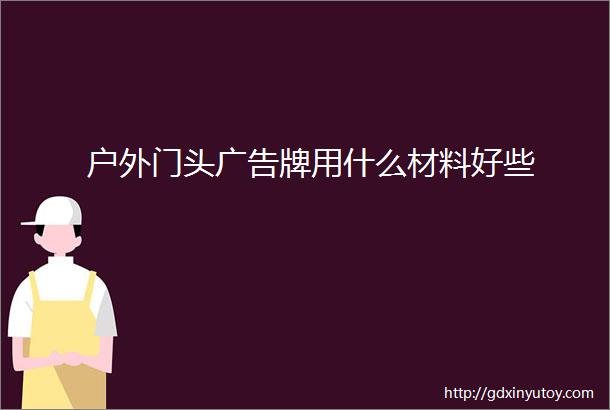 户外门头广告牌用什么材料好些

http://gdxinyutoy.com